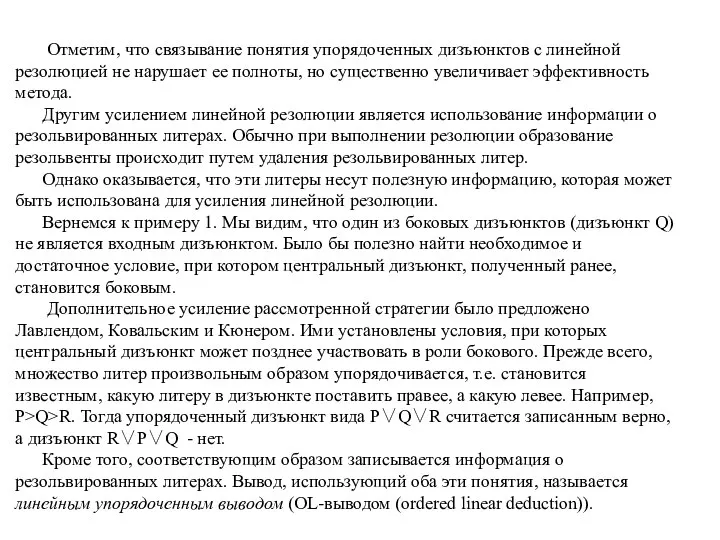 Отметим, что связывание понятия упорядоченных дизъюнктов с линейной резолюцией не нарушает ее полноты, но существенно увеличивает эффективность метода.

Другим усилением линейной резолюции является использование информации о резольвированных литерах. Обычно при выполнении резолюции образование резольвенты происходит путем удаления резольвированных литер.

Однако оказывается, что эти литеры несут полезную информацию, которая может быть использована для усиления линейной резолюции.

Вернемся к примеру 1. Мы видим, что один из боковых дизъюнктов (дизъюнкт Q) не является входным дизъюнктом. Было бы полезно найти необходимое и достаточное условие, при котором центральный дизъюнкт, полученный ранее, становится боковым.

Дополнительное усиление рассмотренной стратегии было предложено Лавлендом, Ковальским и Кюнером. Ими установлены условия, при которых центральный дизъюнкт может позднее участвовать в роли бокового. Прежде всего, множество литер произвольным образом упорядочивается, т.е. становится известным, какую литеру в дизъюнкте поставить правее, а какую левее. Например, P>Q>R. Тогда упорядоченный дизъюнкт вида $P \vee Q \vee R$ считается записанным верно, а дизъюнкт $R \vee P \vee Q$ - нет.

Кроме того, соответствующим образом записывается информация о резольвированных литерах. Вывод, использующий оба эти понятия, называется линейным упорядоченным выводом (OL-выводом (ordered linear deduction)).